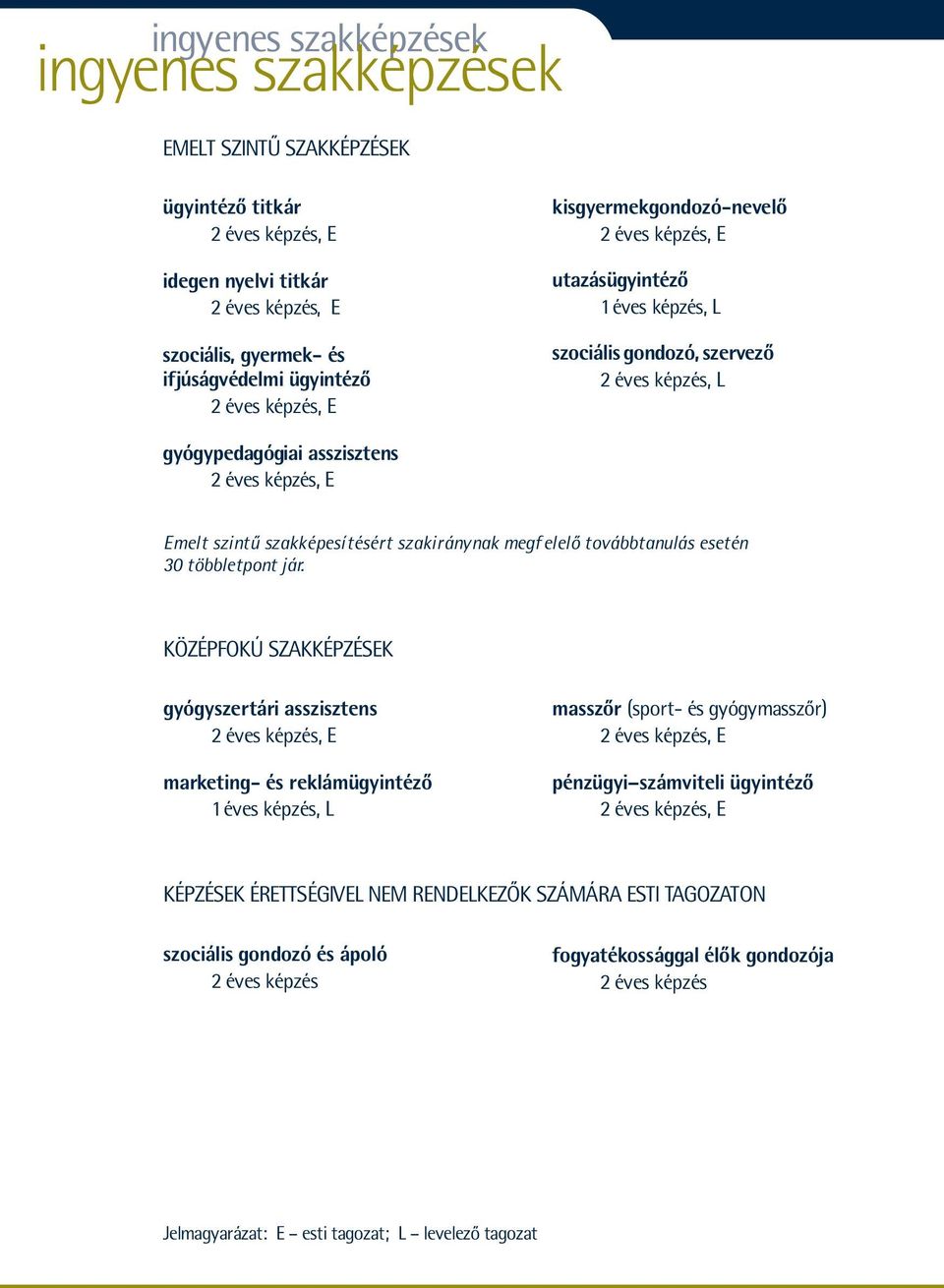 ingyenes szakképzések
ingyenes szakképzések

EMELT SZINTŰ SZAKKÉPZÉSEK

ügyintéző titkár
2 éves képzés, E

idegen nyelvi titkár
2 éves képzés, E

szociális, gyermek- és ifjúságvédelmi ügyintéző
2 éves képzés, E

gyógypedagógiai asszisztens
2 éves képzés, E

kisgyermekgondozó-nevelő
2 éves képzés, E

utazásügyintéző
1 éves képzés, L

szociális gondozó, szervező
2 éves képzés, L

Emelt szintű szakképesítésért szakiránynak megfelelő továbbtanulás esetén 30 többletpont jár.

KÖZÉPFOKÚ SZAKKÉPZÉSEK

gyógyszertári asszisztens
2 éves képzés, E

marketing- és reklámügyintéző
1 éves képzés, L

masszőr (sport- és gyógymasszőr)
2 éves képzés, E

pénzügyi–számviteli ügyintéző
2 éves képzés, E

KÉPZÉSEK ÉRETTSÉGIVEL NEM RENDELKEZŐK SZÁMÁRA ESTI TAGOZATON

szociális gondozó és ápoló
2 éves képzés

fogyatékossággal élők gondozója
2 éves képzés

Jelmagyarázat: E – esti tagozat; L – levelező tagozat